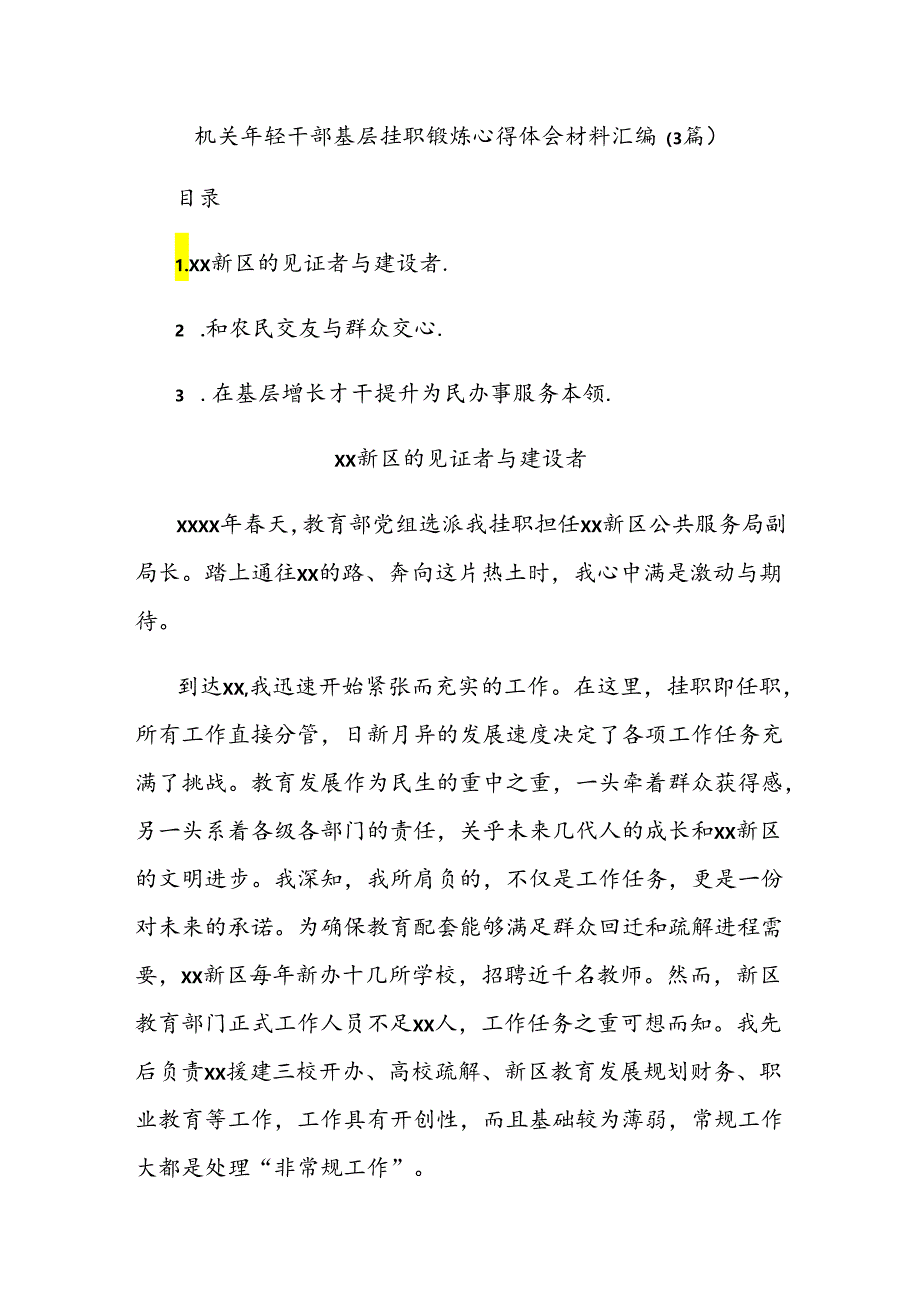 机关年轻干部基层挂职锻炼心得体会材料汇编（3篇）

目录

1.XX新区的见证者与建设者.

2 .和农民交友与群众交心.

3 .在基层增长才干提升为民办事服务本领.

XX新区的见证者与建设者

XXXX年春天，教育部党组选派我挂职担任XX新区公共服务局副局长。踏上通往XX的路、奔向这片热土时，我心中满是激动与期待。

到达XX,我迅速开始紧张而充实的工作。在这里，挂职即任职，所有工作直接分管，日新月异的发展速度决定了各项工作任务充满了挑战。教育发展作为民生的重中之重，一头牵着群众获得感，另一头系着各级各部门的责任，关乎未来几代人的成长和XX新区的文明进步。我深知，我所肩负的，不仅是工作任务，更是一份对未来的承诺。为确保教育配套能够满足群众回迁和疏解进程需要，XX新区每年新办十几所学校，招聘近千名教师。然而，新区教育部门正式工作人员不足XX人，工作任务之重可想而知。我先后负责XX援建三校开办、高校疏解、新区教育发展规划财务、职业教育等工作，工作具有开创性，而且基础较为薄弱，常规工作大都是处理“非常规工作”。